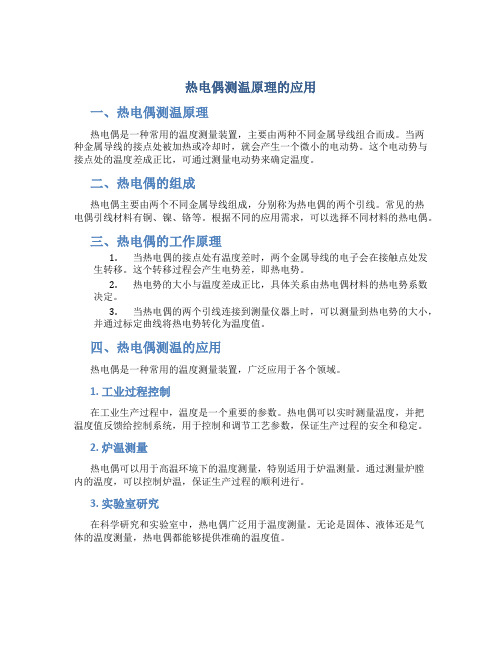 热电偶测温原理的应用

一、热电偶测温原理

热电偶是一种常用的温度测量装置，主要由两种不同金属导线组合而成。当两种金属导线的接点处被加热或冷却时，就会产生一个微小的电动势。这个电动势与接点处的温度差成正比，可通过测量电动势来确定温度。

二、热电偶的组成

热电偶主要由两个不同金属导线组成，分别称为热电偶的两个引线。常见的热电偶引线材料有铜、镍、铬等。根据不同的应用需求，可以选择不同材料的热电偶。

三、热电偶的工作原理

1. 当热电偶的接点处有温度差时，两个金属导线的电子会在接触点处发生转移。这个转移过程会产生电势差，即热电势。

2. 热电势的大小与温度差成正比，具体关系由热电偶材料的热电势系数决定。

3. 当热电偶的两个引线连接到测量仪器上时，可以测量到热电势的大小，并通过标定曲线将热电势转化为温度值。

四、热电偶测温的应用

热电偶是一种常用的温度测量装置，广泛应用于各个领域。

1. 工业过程控制

在工业生产过程中，温度是一个重要的参数。热电偶可以实时测量温度，并把温度值反馈给控制系统，用于控制和调节工艺参数，保证生产过程的安全和稳定。

2. 炉温测量

热电偶可以用于高温环境下的温度测量，特别适用于炉温测量。通过测量炉膛内的温度，可以控制炉温，保证生产过程的顺利进行。

3. 实验室研究

在科学研究和实验室中，热电偶广泛用于温度测量。无论是固体、液体还是气体的温度测量，热电偶都能够提供准确的温度值。